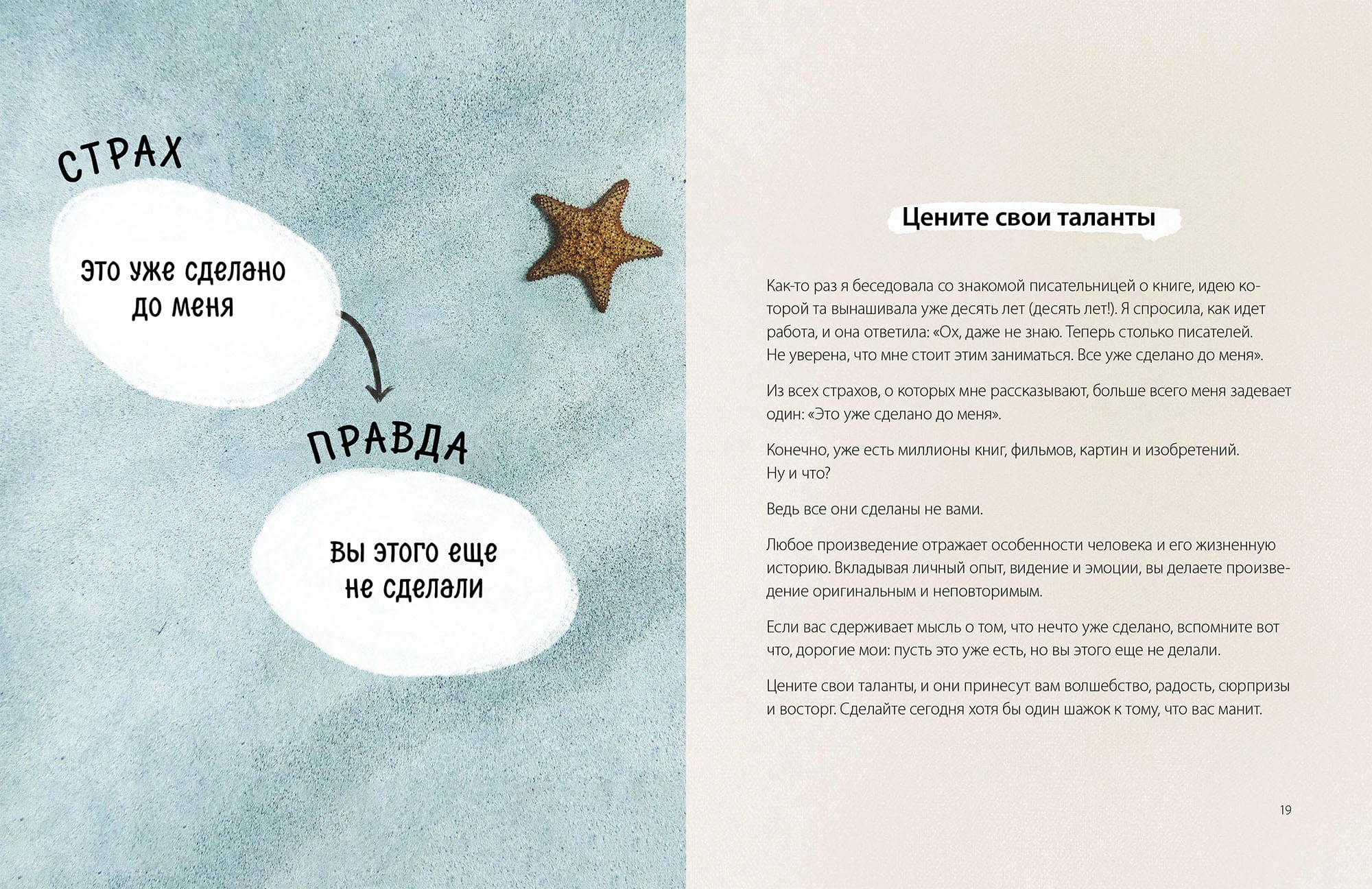 СТРАХ

Это уже сделано до меня

ПРАВДА

Вы этого еще не сделали

Цените свои таланты

Как-то раз я беседовала со знакомой писательницей о книге, идею которой та вынашивала уже десять лет (десять лет!). Я спросила, как идет работа, и она ответила: «Ох, даже не знаю. Теперь столько писателей. Не уверена, что мне стоит этим заниматься. Все уже сделано до меня».

Из всех страхов, о которых мне рассказывают, больше всего меня задевает один: «Это уже сделано до меня».

Конечно, уже есть миллионы книг, фильмов, картин и изобретений. Ну и что?

Ведь все они сделаны не вами.

Любое произведение отражает особенности человека и его жизненную историю. Вкладывая личный опыт, видение и эмоции, вы делаете произведение оригинальным и неповторимым.

Если вас сдерживает мысль о том, что нечто уже сделано, вспомните вот что, дорогие мои: пусть это уже есть, но вы этого еще не делали.

Цените свои таланты, и они принесут вам волшебство, радость, сюрпризы и восторг. Сделайте сегодня хотя бы один шажок к тому, что вас манит.

19